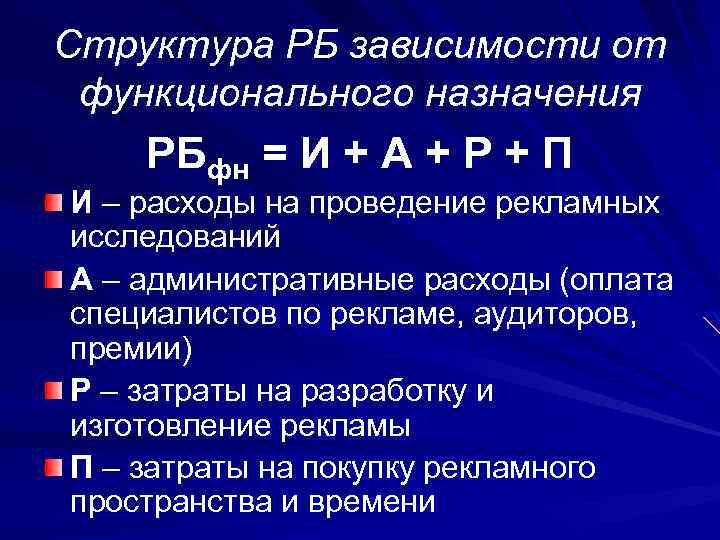 Структура РБ зависимости от функционального назначения

$РБ_{фн} = И + А + Р + П$

И – расходы на проведение рекламных исследований

А – административные расходы (оплата специалистов по рекламе, аудиторов, премии)

Р – затраты на разработку и изготовление рекламы

П – затраты на покупку рекламного пространства и времени